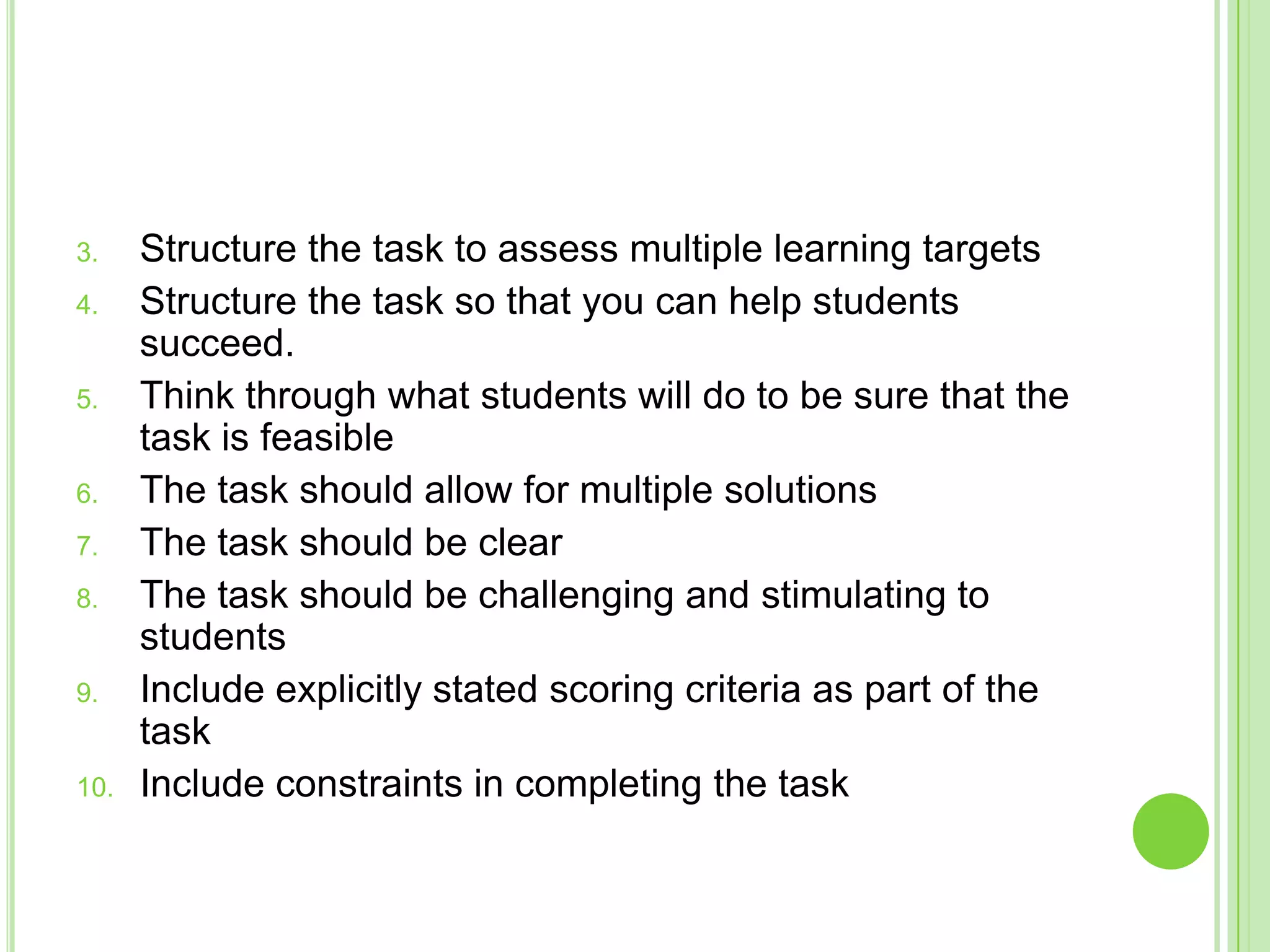 3. Structure the task to assess multiple learning targets
4. Structure the task so that you can help students succeed.
5. Think through what students will do to be sure that the task is feasible
6. The task should allow for multiple solutions
7. The task should be clear
8. The task should be challenging and stimulating to students
9. Include explicitly stated scoring criteria as part of the task
10. Include constraints in completing the task